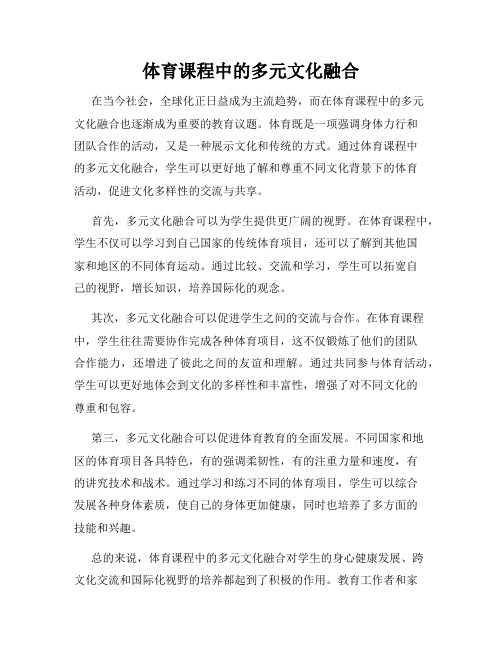 体育课程中的多元文化融合

在当今社会，全球化正日益成为主流趋势，而在体育课程中的多元文化融合也逐渐成为重要的教育议题。体育既是一项强调身体力行和团队合作的活动，又是一种展示文化和传统的方式。通过体育课程中的多元文化融合，学生可以更好地了解和尊重不同文化背景下的体育活动，促进文化多样性的交流与共享。

首先，多元文化融合可以为学生提供更广阔的视野。在体育课程中，学生不仅可以学习到自己国家的传统体育项目，还可以了解到其他国家和地区的不同体育运动。通过比较、交流和学习，学生可以拓宽自己的视野，增长知识，培养国际化的观念。

其次，多元文化融合可以促进学生之间的交流与合作。在体育课程中，学生往往需要协作完成各种体育项目，这不仅锻炼了他们的团队合作能力，还增进了彼此之间的友谊和理解。通过共同参与体育活动，学生可以更好地体会到文化的多样性和丰富性，增强了对不同文化的尊重和包容。

第三，多元文化融合可以促进体育教育的全面发展。不同国家和地区的体育项目各具特色，有的强调柔韧性，有的注重力量和速度，有的讲究技术和战术。通过学习和练习不同的体育项目，学生可以综合发展各种身体素质，使自己的身体更加健康，同时也培养了多方面的技能和兴趣。

总的来说，体育课程中的多元文化融合对学生的身心健康发展、跨文化交流和国际化视野的培养都起到了积极的作用。教育工作者和家